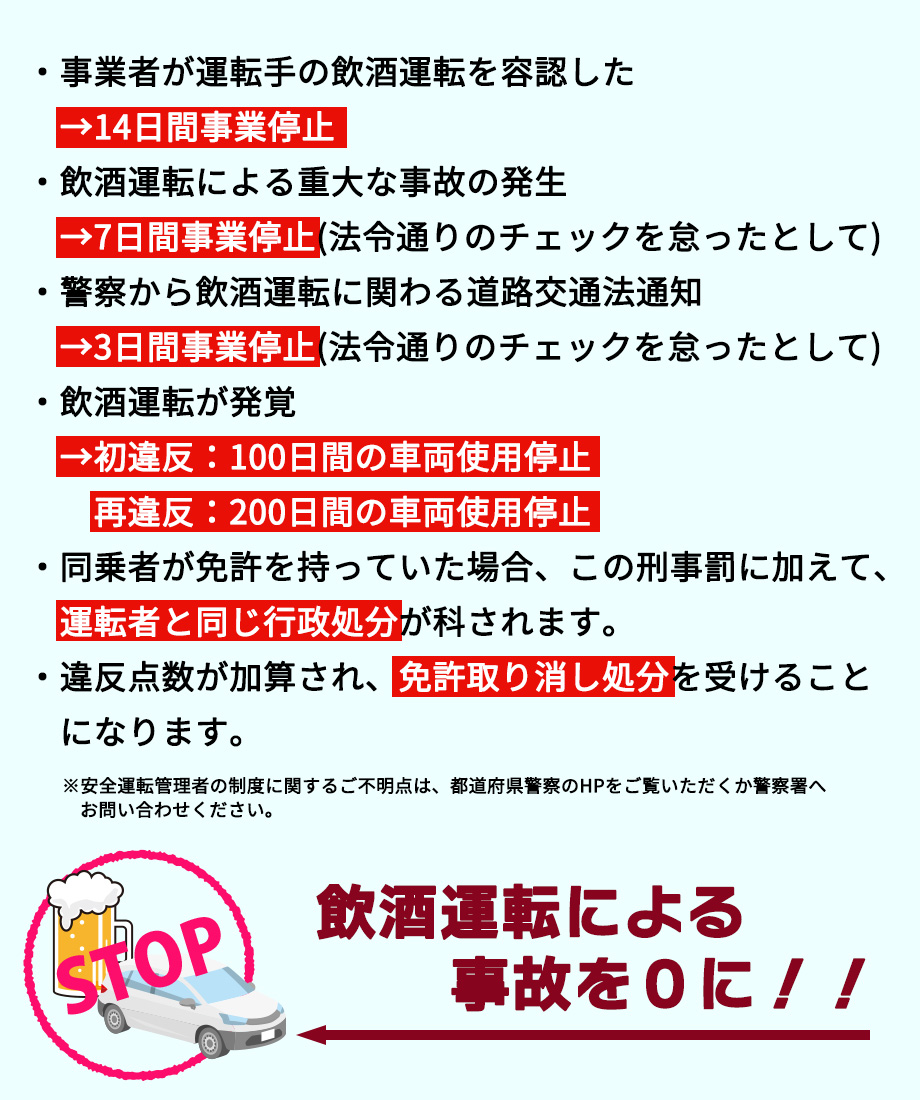 ・事業者が運転手の飲酒運転を容認した
→14日間事業停止

・飲酒運転による重大な事故の発生
→7日間事業停止(法令通りのチェックを怠ったとして)

・警察から飲酒運転に関わる道路交通法通知
→3日間事業停止(法令通りのチェックを怠ったとして)

・飲酒運転が発覚
→初違反：100日間の車両使用停止
再違反：200日間の車両使用停止

・同乗者が免許を持っていた場合、この刑事罰に加えて、運転者と同じ行政処分が科されます。

・違反点数が加算され、免許取り消し処分を受けることになります。

※安全運転管理者の制度に関するご不明点は、都道府県警察のHPをご覧いただくか警察署へお問い合わせください。

STOP

飲酒運転による
事故を０に！！